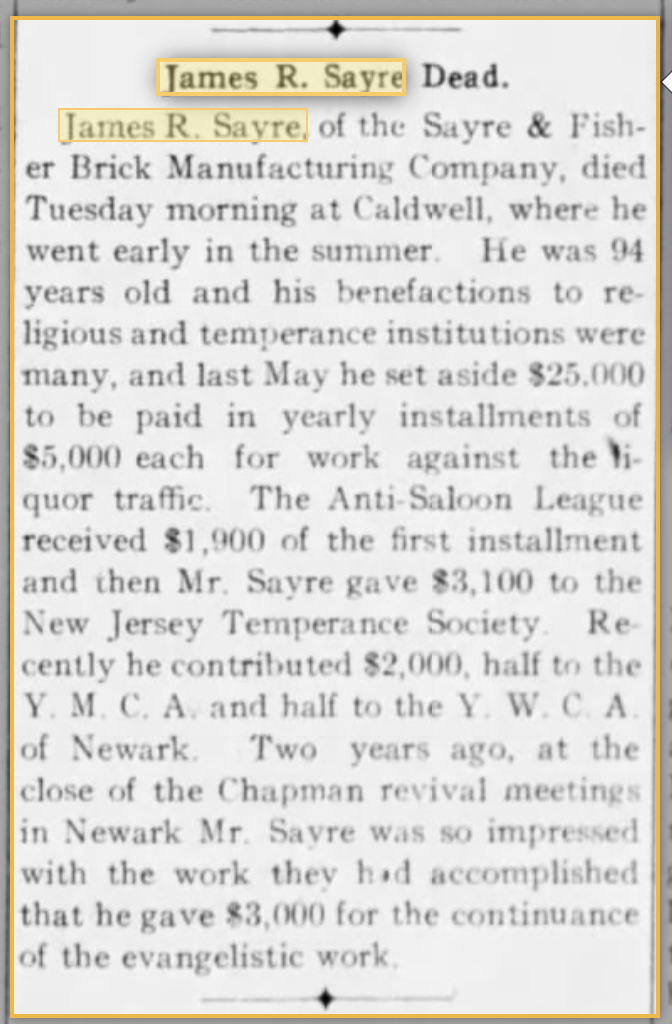 James R. Sayre Dead.

James R. Sayre, of the Sayre & Fisher Brick Manufacturing Company, died Tuesday morning at Caldwell, where he went early in the summer. He was 94 years old and his benefactions to religious and temperance institutions were many, and last May he set aside $25,000 to be paid in yearly installments of $5,000 each for work against the liquor traffic. The Anti-Saloon League received $1,900 of the first installment and then Mr. Sayre gave $3,100 to the New Jersey Temperance Society. Recently he contributed $2,000, half to the Y. M. C. A. and half to the Y. W. C. A. of Newark. Two years ago, at the close of the Chapman revival meetings in Newark Mr. Sayre was so impressed with the work they had accomplished that he gave $3,000 for the continuance of the evangelistic work.